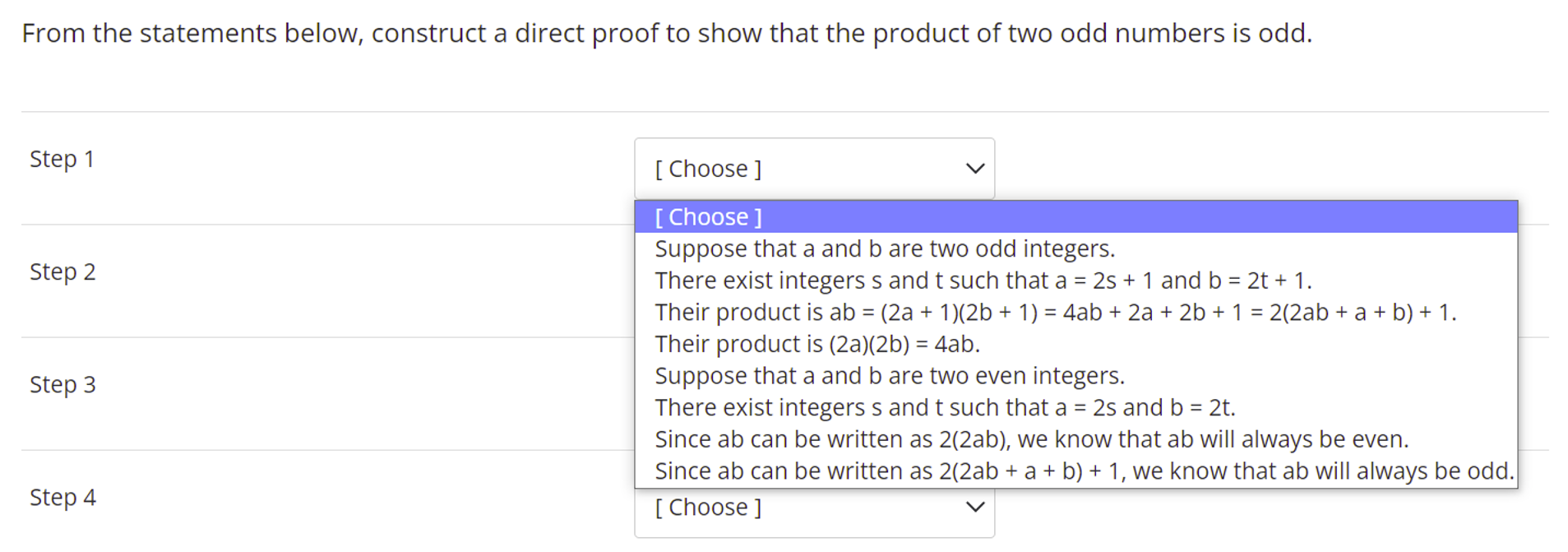 From the statements below, construct a direct proof to show that the product of two odd numbers is odd.

Step 1

[ Choose ]

[ Choose ]
Suppose that a and b are two odd integers.
There exist integers s and t such that a = 2s + 1 and b = 2t + 1.
Their product is ab = (2a + 1)(2b + 1) = 4ab + 2a + 2b + 1 = 2(2ab + a + b) + 1.
Their product is (2a)(2b) = 4ab.
Suppose that a and b are two even integers.
There exist integers s and t such that a = 2s and b = 2t.
Since ab can be written as 2(2ab), we know that ab will always be even.
Since ab can be written as 2(2ab + a + b) + 1, we know that ab will always be odd.

Step 2

Step 3

Step 4

[ Choose ]